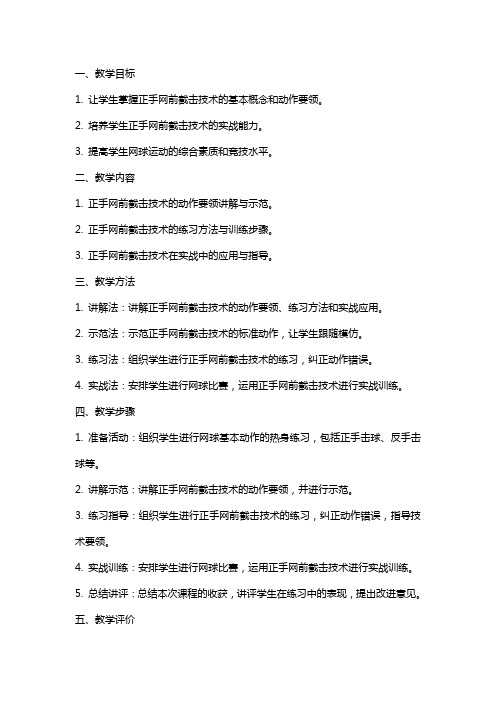 一、教学目标

1. 让学生掌握正手网前截击技术的基本概念和动作要领。

2. 培养学生正手网前截击技术的实战能力。

3. 提高学生网球运动的综合素质和竞技水平。

二、教学内容

1. 正手网前截击技术的动作要领讲解与示范。

2. 正手网前截击技术的练习方法与训练步骤。

3. 正手网前截击技术在实战中的应用与指导。

三、教学方法

1. 讲解法：讲解正手网前截击技术的动作要领、练习方法和实战应用。

2. 示范法：示范正手网前截击技术的标准动作，让学生跟随模仿。

3. 练习法：组织学生进行正手网前截击技术的练习，纠正动作错误。

4. 实战法：安排学生进行网球比赛，运用正手网前截击技术进行实战训练。

四、教学步骤

1. 准备活动：组织学生进行网球基本动作的热身练习，包括正手击球、反手击球等。

2. 讲解示范：讲解正手网前截击技术的动作要领，并进行示范。

3. 练习指导：组织学生进行正手网前截击技术的练习，纠正动作错误，指导技术要领。

4. 实战训练：安排学生进行网球比赛，运用正手网前截击技术进行实战训练。

5. 总结讲评：总结本次课程的收获，讲评学生在练习中的表现，提出改进意见。

五、教学评价